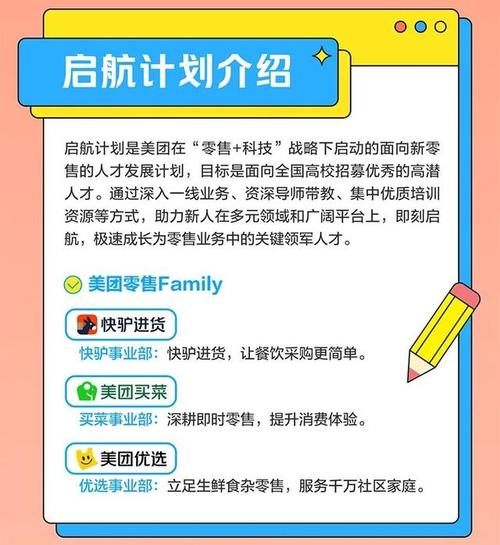 启航计划介绍

启航计划是美团在“零售+科技”战略下启动的面向新零售的人才发展计划，目标是面向全国高校招募优秀的高潜人才。通过深入一线业务、资深导师带教、集中优质培训资源等方式，助力新人在多元领域和广阔平台上，即刻启航，极速成长为零售业务中的关键领军人才。

美团零售Family

快驴进货
快驴事业部：快驴进货，让餐饮采购更简单。

美团买菜
买菜事业部：深耕即时零售，提升消费体验。

美团优选
优选事业部：立足生鲜食杂零售，服务千万社区家庭。